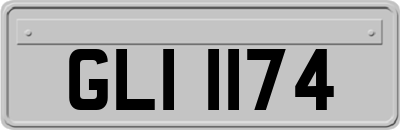 GLI 1174